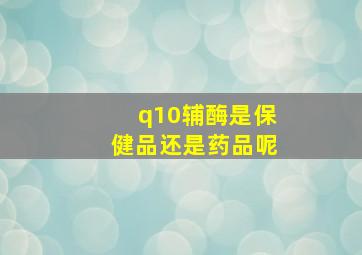 q10辅酶是保健品还是药品呢